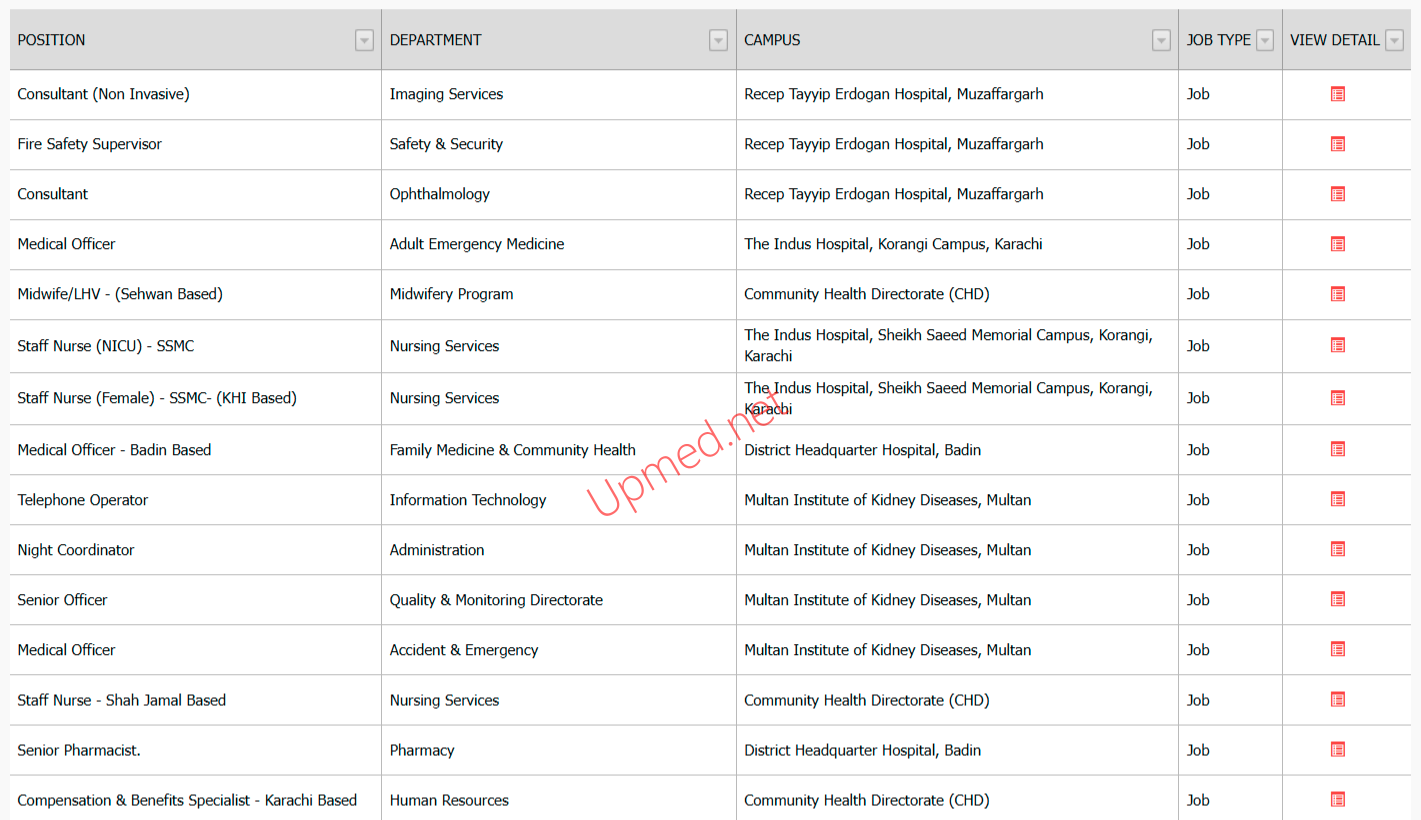 | POSITION | DEPARTMENT | CAMPUS | JOB TYPE | VIEW DETAIL |
|---|---|---|---|---|
| Consultant (Non Invasive) | Imaging Services | Recep Tayyip Erdogan Hospital, Muzaffargarh | Job | |
| Fire Safety Supervisor | Safety & Security | Recep Tayyip Erdogan Hospital, Muzaffargarh | Job | |
| Consultant | Ophthalmology | Recep Tayyip Erdogan Hospital, Muzaffargarh | Job | |
| Medical Officer | Adult Emergency Medicine | The Indus Hospital, Korangi Campus, Karachi | Job | |
| Midwife/LHV - (Sehwan Based) | Midwifery Program | Community Health Directorate (CHD) | Job | |
| Staff Nurse (NICU) - SSMC | Nursing Services | The Indus Hospital, Sheikh Saeed Memorial Campus, Korangi, Karachi | Job | |
| Staff Nurse (Female) - SSMC- (KHI Based) | Nursing Services | The Indus Hospital, Sheikh Saeed Memorial Campus, Korangi, Karachi | Job | |
| Medical Officer - Badin Based | Family Medicine & Community Health | District Headquarter Hospital, Badin | Job | |
| Telephone Operator | Information Technology | Multan Institute of Kidney Diseases, Multan | Job | |
| Night Coordinator | Administration | Multan Institute of Kidney Diseases, Multan | Job | |
| Senior Officer | Quality & Monitoring Directorate | Multan Institute of Kidney Diseases, Multan | Job | |
| Medical Officer | Accident & Emergency | Multan Institute of Kidney Diseases, Multan | Job | |
| Staff Nurse - Shah Jamal Based | Nursing Services | Community Health Directorate (CHD) | Job | |
| Senior Pharmacist. | Pharmacy | District Headquarter Hospital, Badin | Job | |
| Compensation & Benefits Specialist - Karachi Based | Human Resources | Community Health Directorate (CHD) | Job | |

Upmed.net